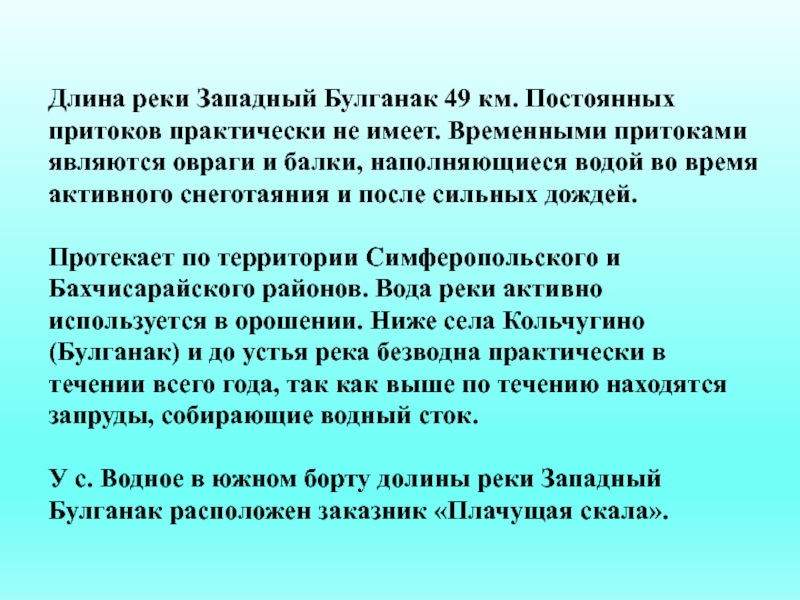 Длина реки Западный Булганак 49 км. Постоянных притоков практически не имеет. Временными притоками являются овраги и балки, наполняющиеся водой во время активного снеготаяния и после сильных дождей.

Протекает по территории Симферопольского и Бахчисарайского районов. Вода реки активно используется в орошении. Ниже села Кольчугино (Булганак) и до устья река безводна практически в течении всего года, так как выше по течению находятся запруды, собирающие водный сток.

У с. Водное в южном борту долины реки Западный Булганак расположен заказник «Плачущая скала».